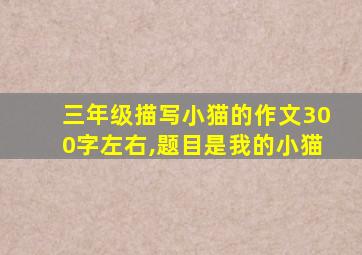 三年级描写小猫的作文300字左右,题目是我的小猫